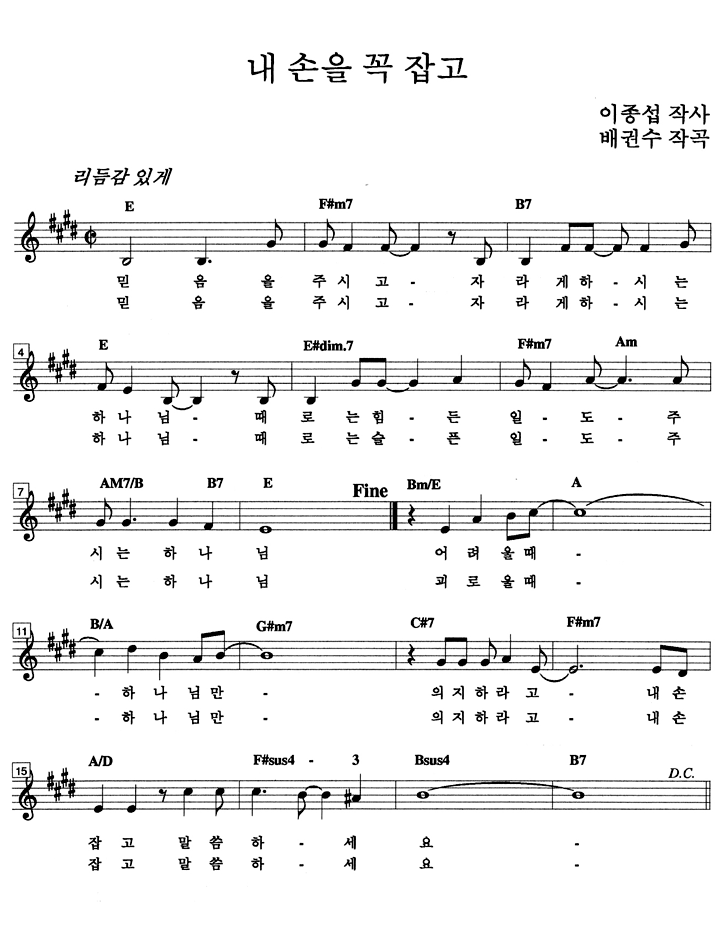 내 손을 꼭 잡고

이종섭 작사
배권수 작곡

리듬감 있게

E F#m7 B7

믿 음 을 주 시 고 - 자 라 게 하 - 시 는
믿 음 을 주 시 고 - 자 라 게 하 - 시 는

4 E E#dim.7 F#m7 Am

하 나 님 - 때 로 는 힘 - 든 일 - 도 - 주
하 나 님 - 때 로 는 슬 - 픈 일 - 도 - 주

7 AM7/B B7 E Fine Bm/E A

시 는 하 나 님 어 려 울 때 -
시 는 하 나 님 괴 로 울 때 -

11 B/A G#m7 C#7 F#m7

- 하 나 님 만 - 의 지 하 라 고 - 내 손
- 하 나 님 만 - 의 지 하 라 고 - 내 손

15 A/D F#sus4 - 3 Bsus4 B7 D.C.

잡 고 말 씀 하 - 세 요 -
잡 고 말 씀 하 - 세 요 -